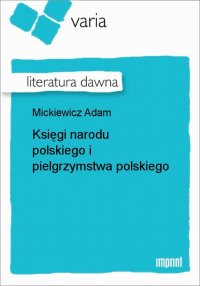 varia

literatura dawna

Mickiewicz Adam

Księgi narodu polskiego i pielgrzymstwa polskiego

imprint